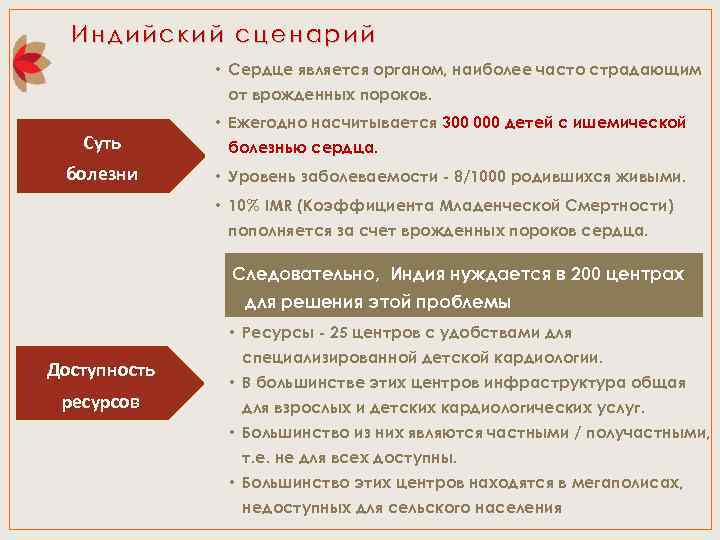 Индийский сценарий

Суть болезни

• Сердце является органом, наиболее часто страдающим от врожденных пороков.

• Ежегодно насчитывается 300 000 детей с ишемической болезнью сердца.

• Уровень заболеваемости - 8/1000 родившихся живыми.

• 10% IMR (Коэффициента Младенческой Смертности) пополняется за счет врожденных пороков сердца.

Следовательно, Индия нуждается в 200 центрах для решения этой проблемы

Доступность ресурсов

• Ресурсы - 25 центров с удобствами для специализированной детской кардиологии.

• В большинстве этих центров инфраструктура общая для взрослых и детских кардиологических услуг.

• Большинство из них являются частными / получастными, т.е. не для всех доступны.

• Большинство этих центров находятся в мегаполисах, недоступных для сельского населения